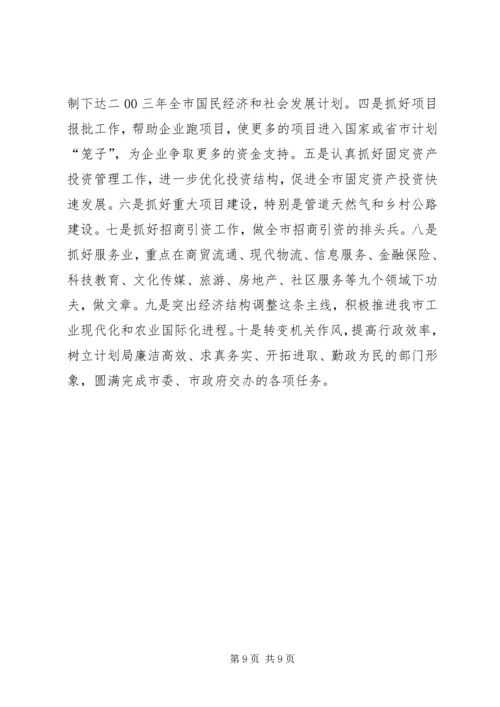 制下达二00三年全市国民经济和社会发展计划。四是抓好项目报批工作，帮助企业跑项目，使更多的项目进入国家或省市计划“笼子”，为企业争取更多的资金支持。五是认真抓好固定资产投资管理工作，进一步优化投资结构，促进全市固定资产投资快速发展。六是抓好重大项目建设，特别是管道天然气和乡村公路建设。七是抓好招商引资工作，做全市招商引资的排头兵。八是抓好服务业，重点在商贸流通、现代物流、信息服务、金融保险、科技教育、文化传媒、旅游、房地产、社区服务等九个领域下功夫，做文章。九是突出经济结构调整这条主线，积极推进我市工业现代化和农业国际化进程。十是转变机关作风，提高行政效率，树立计划局廉洁高效、求真务实、开拓进取、勤政为民的部门形象，圆满完成市委、市政府交办的各项任务。

第9页 共9页